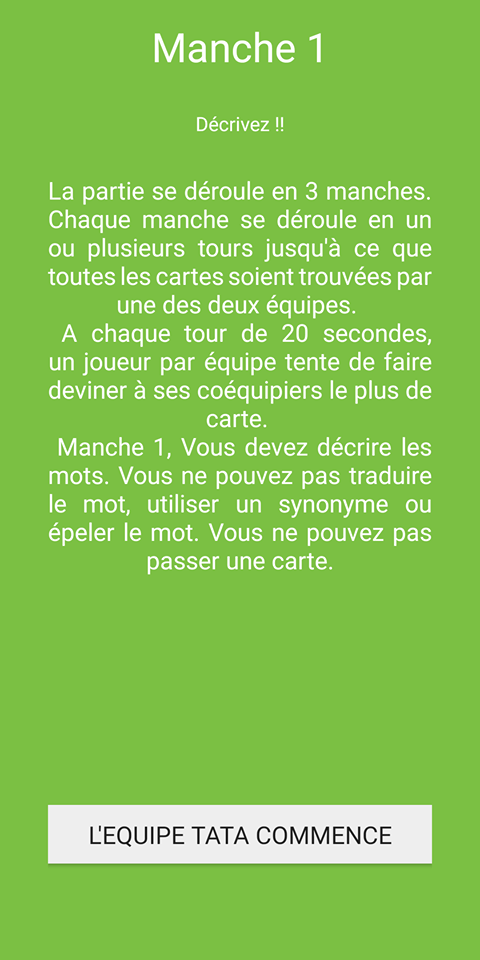 Manche 1

Décrivez !!

La partie se déroule en 3 manches. Chaque manche se déroule en un ou plusieurs tours jusqu'à ce que toutes les cartes soient trouvées par une des deux équipes.
A chaque tour de 20 secondes, un joueur par équipe tente de faire deviner à ses coéquipiers le plus de carte.
Manche 1, Vous devez décrire les mots. Vous ne pouvez pas traduire le mot, utiliser un synonyme ou épeler le mot. Vous ne pouvez pas passer une carte.

L'EQUIPE TATA COMMENCE